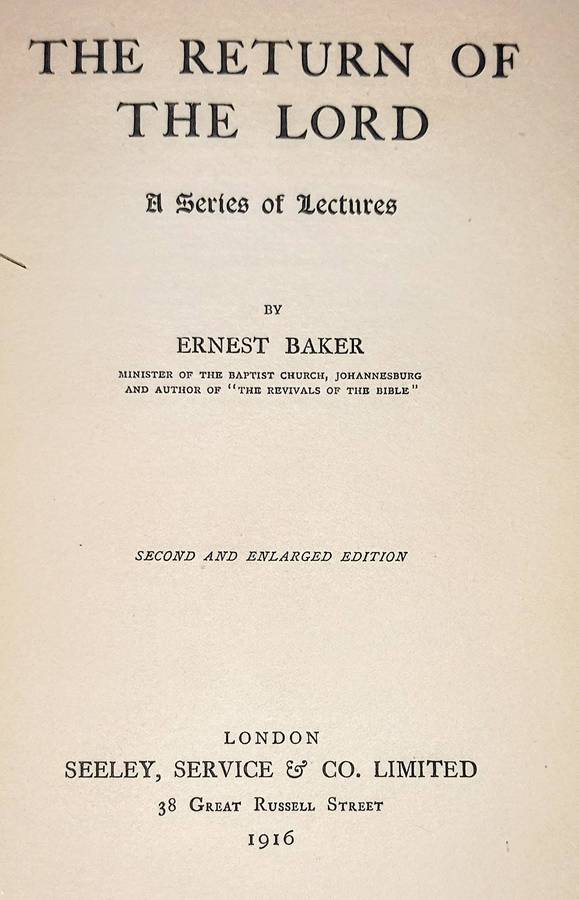 THE RETURN OF THE LORD

A Series of Lectures

BY

ERNEST BAKER

MINISTER OF THE BAPTIST CHURCH, JOHANNESBURG AND AUTHOR OF "THE REVIVALS OF THE BIBLE"

SECOND AND ENLARGED EDITION

LONDON
SEELEY, SERVICE & CO. LIMITED
38 GREAT RUSSELL STREET
1916